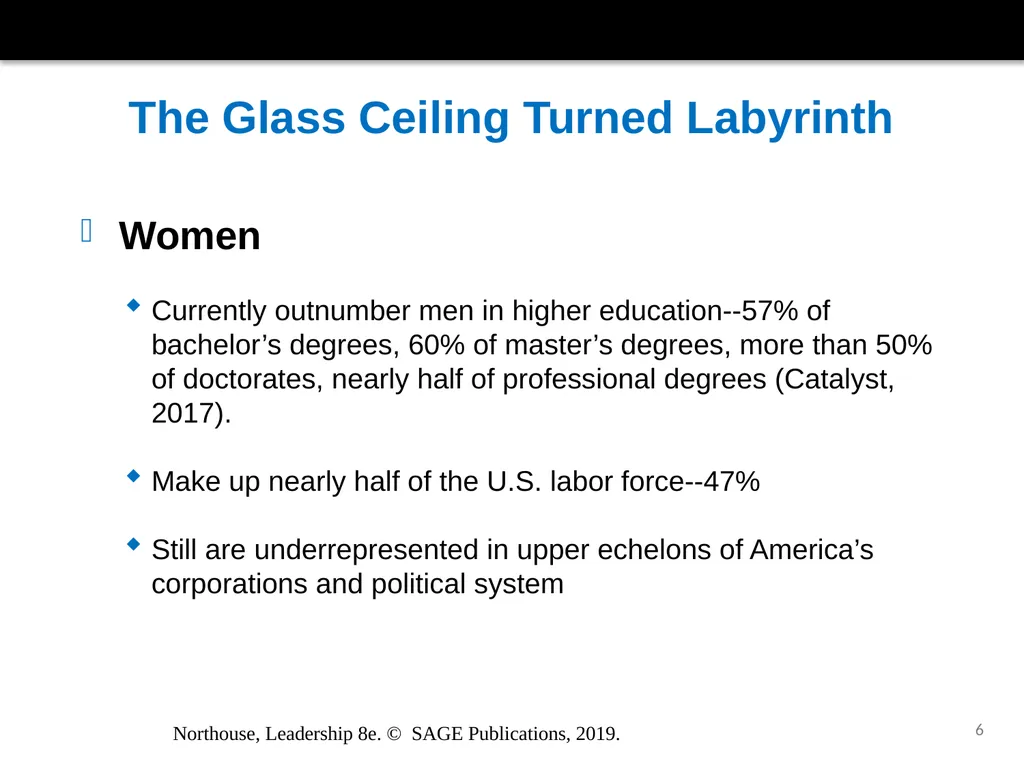 The Glass Ceiling Turned Labyrinth

Women

Currently outnumber men in higher education--57% of bachelor’s degrees, 60% of master’s degrees, more than 50% of doctorates, nearly half of professional degrees (Catalyst, 2017).

Make up nearly half of the U.S. labor force--47%

Still are underrepresented in upper echelons of America’s corporations and political system

Northouse, Leadership 8e. © SAGE Publications, 2019.

6